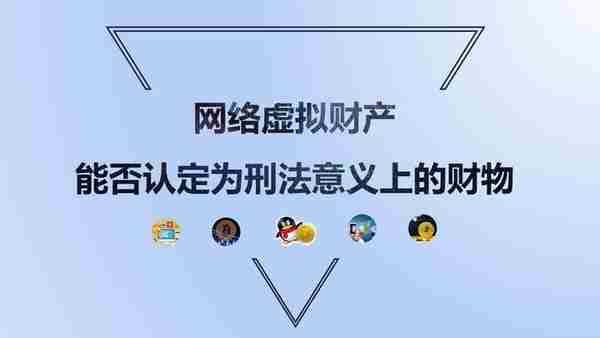 网络虚拟财产

能否认定为刑法意义上的财物